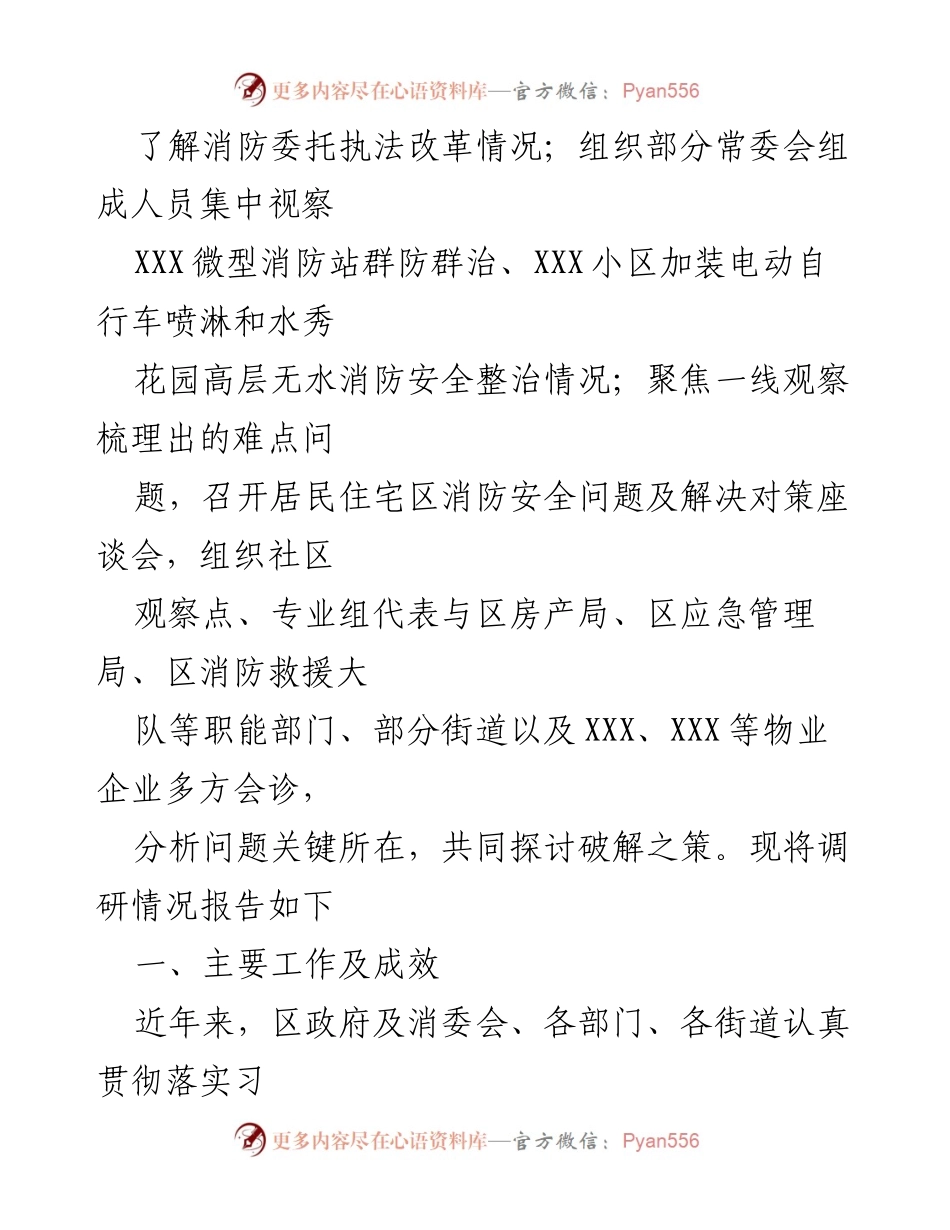 更多内容尽在心语资料库—官方微信：Pyan556

了解消防委托执法改革情况；组织部分常委会组成人员集中视察

XXX微型消防站群防群治、XXX小区加装电动自行车喷淋和水秀

花园高层无水消防安全整治情况；聚焦一线观察梳理出的难点问

题，召开居民住宅区消防安全问题及解决对策座谈会，组织社区

观察点、专业组代表与区房产局、区应急管理局、区消防救援大

队等职能部门、部分街道以及XXX、XXX等物业企业多方会诊，

分析问题关键所在，共同探讨破解之策。现将调研情况报告如下

一、主要工作及成效

近年来，区政府及消委会、各部门、各街道认真贯彻落实习

更多内容尽在心语资料库—官方微信：Pyan556